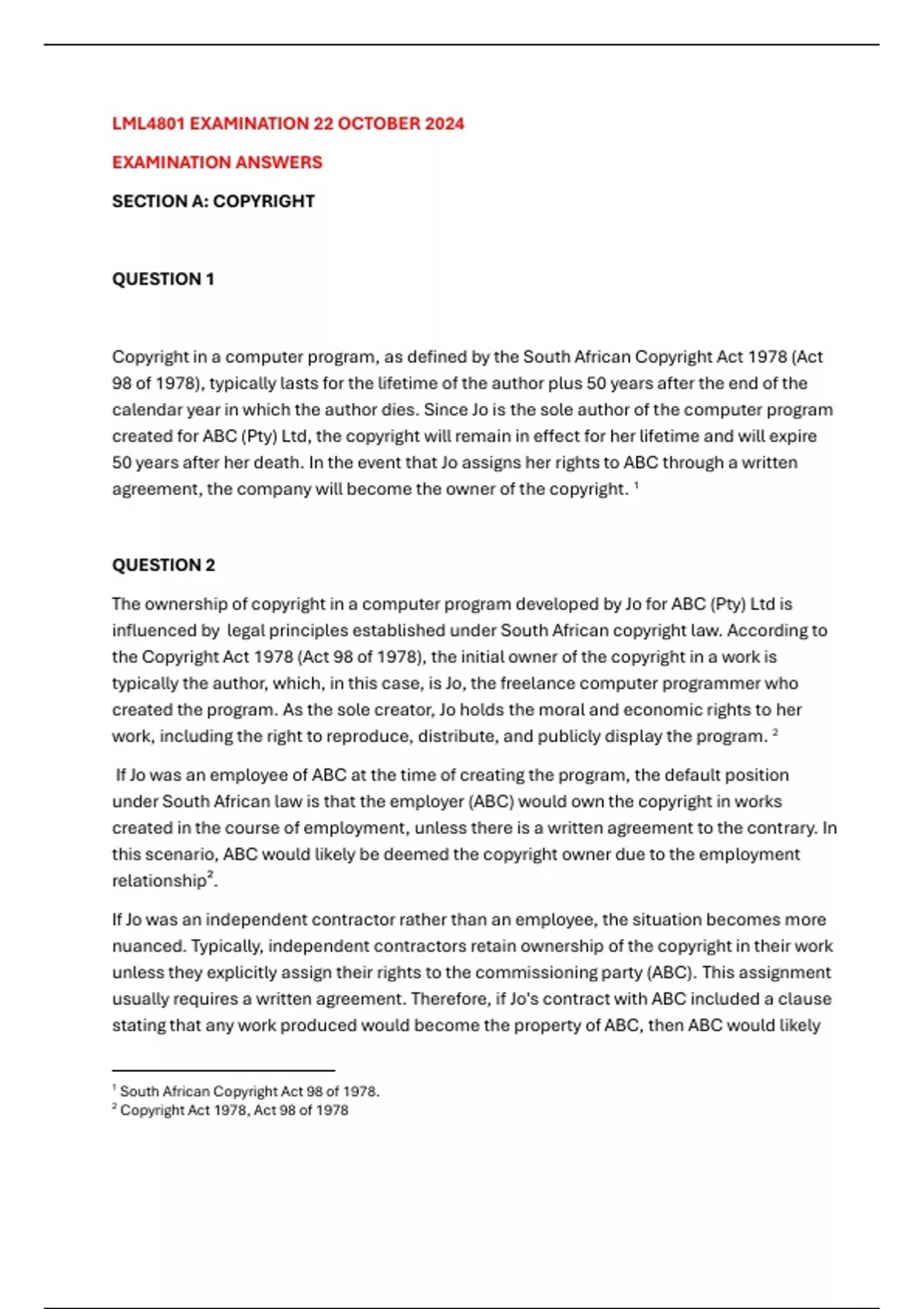 LML4801 EXAMINATION 22 OCTOBER 2024

EXAMINATION ANSWERS

SECTION A: COPYRIGHT

QUESTION 1

Copyright in a computer program, as defined by the South African Copyright Act 1978 (Act 98 of 1978), typically lasts for the lifetime of the author plus 50 years after the end of the calendar year in which the author dies. Since Jo is the sole author of the computer program created for ABC (Pty) Ltd, the copyright will remain in effect for her lifetime and will expire 50 years after her death. In the event that Jo assigns her rights to ABC through a written agreement, the company will become the owner of the copyright. $^1$

QUESTION 2

The ownership of copyright in a computer program developed by Jo for ABC (Pty) Ltd is influenced by legal principles established under South African copyright law. According to the Copyright Act 1978 (Act 98 of 1978), the initial owner of the copyright in a work is typically the author, which, in this case, is Jo, the freelance computer programmer who created the program. As the sole creator, Jo holds the moral and economic rights to her work, including the right to reproduce, distribute, and publicly display the program. $^2$

If Jo was an employee of ABC at the time of creating the program, the default position under South African law is that the employer (ABC) would own the copyright in works created in the course of employment, unless there is a written agreement to the contrary. In this scenario, ABC would likely be deemed the copyright owner due to the employment relationship$^2$.

If Jo was an independent contractor rather than an employee, the situation becomes more nuanced. Typically, independent contractors retain ownership of the copyright in their work unless they explicitly assign their rights to the commissioning party (ABC). This assignment usually requires a written agreement. Therefore, if Jo's contract with ABC included a clause stating that any work produced would become the property of ABC, then ABC would likely

$^1$ South African Copyright Act 98 of 1978.
$^2$ Copyright Act 1978, Act 98 of 1978